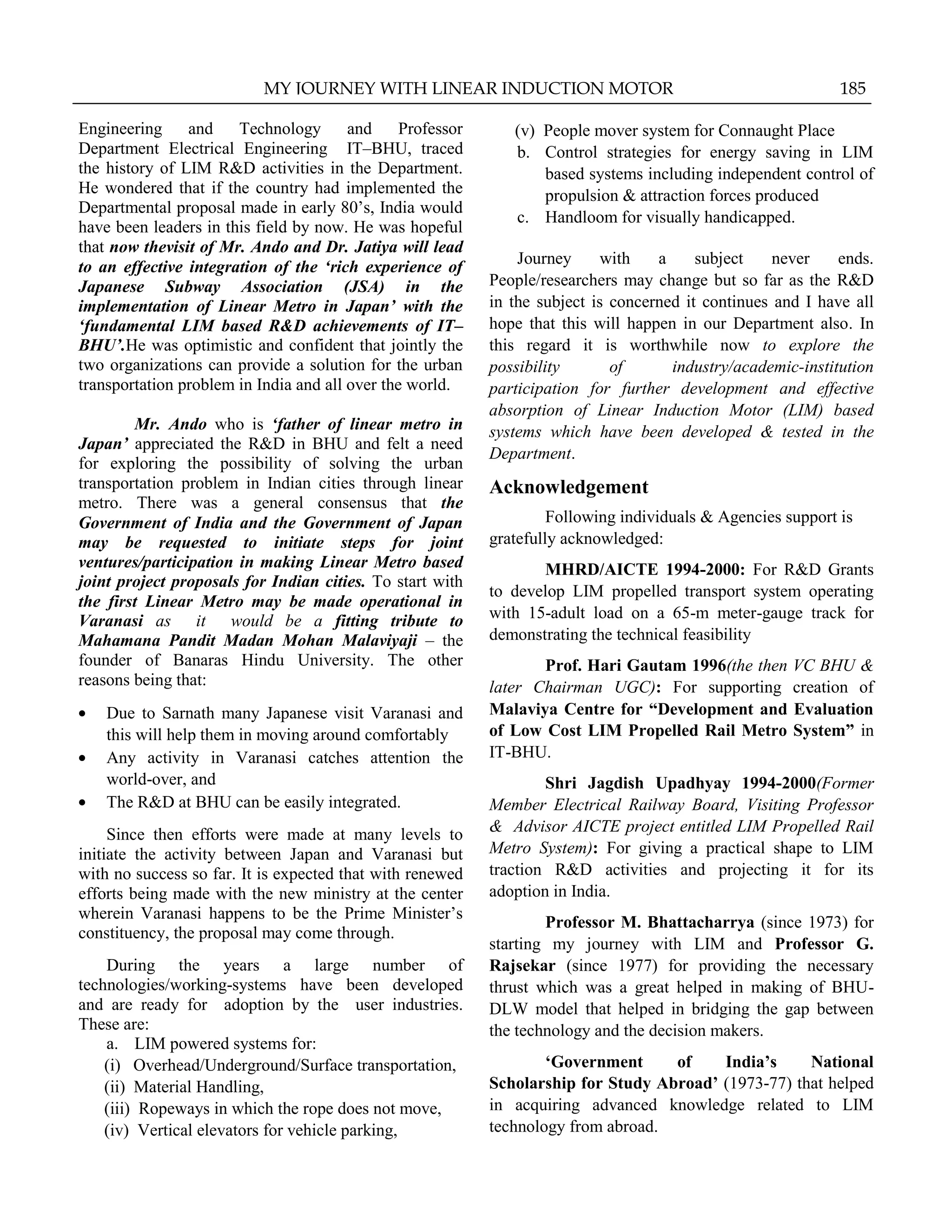 MY JOURNEY WITH LINEAR INDUCTION MOTOR 185

Engineering and Technology and Professor Department Electrical Engineering IT–BHU, traced the history of LIM R&D activities in the Department. He wondered that if the country had implemented the Departmental proposal made in early 80's, India would have been leaders in this field by now. He was hopeful that now thevisit of Mr. Ando and Dr. Jatiya will lead to an effective integration of the 'rich experience of Japanese Subway Association (JSA) in the implementation of Linear Metro in Japan' with the 'fundamental LIM based R&D achievements of IT–BHU'.He was optimistic and confident that jointly the two organizations can provide a solution for the urban transportation problem in India and all over the world.

Mr. Ando who is 'father of linear metro in Japan' appreciated the R&D in BHU and felt a need for exploring the possibility of solving the urban transportation problem in Indian cities through linear metro. There was a general consensus that the Government of India and the Government of Japan may be requested to initiate steps for joint ventures/participation in making Linear Metro based joint project proposals for Indian cities. To start with the first Linear Metro may be made operational in Varanasi as it would be a fitting tribute to Mahamana Pandit Madan Mohan Malaviyaji – the founder of Banaras Hindu University. The other reasons being that:

• Due to Sarnath many Japanese visit Varanasi and this will help them in moving around comfortably
• Any activity in Varanasi catches attention the world-over, and
• The R&D at BHU can be easily integrated.

Since then efforts were made at many levels to initiate the activity between Japan and Varanasi but with no success so far. It is expected that with renewed efforts being made with the new ministry at the center wherein Varanasi happens to be the Prime Minister's constituency, the proposal may come through.

During the years a large number of technologies/working-systems have been developed and are ready for adoption by the user industries. These are:
a. LIM powered systems for:
(i) Overhead/Underground/Surface transportation,
(ii) Material Handling,
(iii) Ropeways in which the rope does not move,
(iv) Vertical elevators for vehicle parking,
(v) People mover system for Connaught Place
b. Control strategies for energy saving in LIM based systems including independent control of propulsion & attraction forces produced
c. Handloom for visually handicapped.

Journey with a subject never ends. People/researchers may change but so far as the R&D in the subject is concerned it continues and I have all hope that this will happen in our Department also. In this regard it is worthwhile now to explore the possibility of industry/academic-institution participation for further development and effective absorption of Linear Induction Motor (LIM) based systems which have been developed & tested in the Department.

Acknowledgement

Following individuals & Agencies support is gratefully acknowledged:

MHRD/AICTE 1994-2000: For R&D Grants to develop LIM propelled transport system operating with 15-adult load on a 65-m meter-gauge track for demonstrating the technical feasibility

Prof. Hari Gautam 1996(the then VC BHU & later Chairman UGC): For supporting creation of Malaviya Centre for "Development and Evaluation of Low Cost LIM Propelled Rail Metro System" in IT-BHU.

Shri Jagdish Upadhyay 1994-2000(Former Member Electrical Railway Board, Visiting Professor & Advisor AICTE project entitled LIM Propelled Rail Metro System): For giving a practical shape to LIM traction R&D activities and projecting it for its adoption in India.

Professor M. Bhattacharrya (since 1973) for starting my journey with LIM and Professor G. Rajsekar (since 1977) for providing the necessary thrust which was a great helped in making of BHU-DLW model that helped in bridging the gap between the technology and the decision makers.

'Government of India's National Scholarship for Study Abroad' (1973-77) that helped in acquiring advanced knowledge related to LIM technology from abroad.